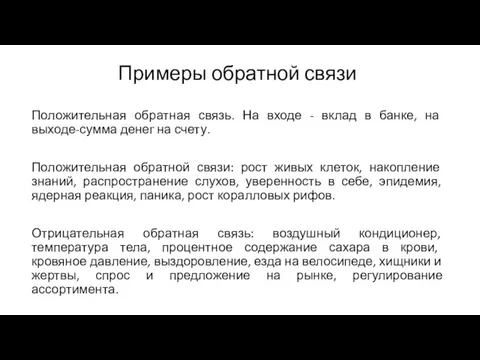 Примеры обратной связи

Положительная обратная связь. На входе - вклад в банке, на выходе-сумма денег на счету.

Положительная обратной связи: рост живых клеток, накопление знаний, распространение слухов, уверенность в себе, эпидемия, ядерная реакция, паника, рост коралловых рифов.

Отрицательная обратная связь: воздушный кондиционер, температура тела, процентное содержание сахара в крови, кровяное давление, выздоровление, езда на велосипеде, хищники и жертвы, спрос и предложение на рынке, регулирование ассортимента.